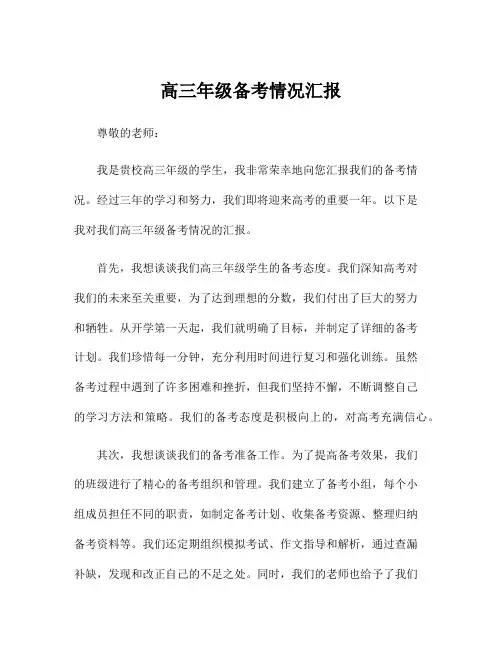 高三年级备考情况汇报

尊敬的老师：

我是贵校高三年级的学生，我非常荣幸地向您汇报我们的备考情况。经过三年的学习和努力，我们即将迎来高考的重要一年。以下是我对我们高三年级备考情况的汇报。

首先，我想谈谈我们高三年级学生的备考态度。我们深知高考对我们的未来至关重要，为了达到理想的分数，我们付出了巨大的努力和牺牲。从开学第一天起，我们就明确了目标，并制定了详细的备考计划。我们珍惜每一分钟，充分利用时间进行复习和强化训练。虽然备考过程中遇到了许多困难和挫折，但我们坚持不懈，不断调整自己的学习方法和策略。我们的备考态度是积极向上的，对高考充满信心。

其次，我想谈谈我们的备考准备工作。为了提高备考效果，我们的班级进行了精心的备考组织和管理。我们建立了备考小组，每个小组成员担任不同的职责，如制定备考计划、收集备考资源、整理归纳备考资料等。我们还定期组织模拟考试、作文指导和解析，通过查漏补缺，发现和改正自己的不足之处。同时，我们的老师也给予了我们